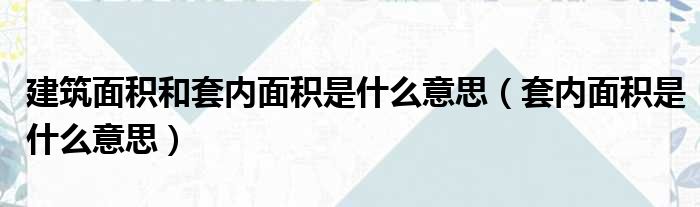 建筑面积和套内面积是什么意思（套内面积是什么意思）